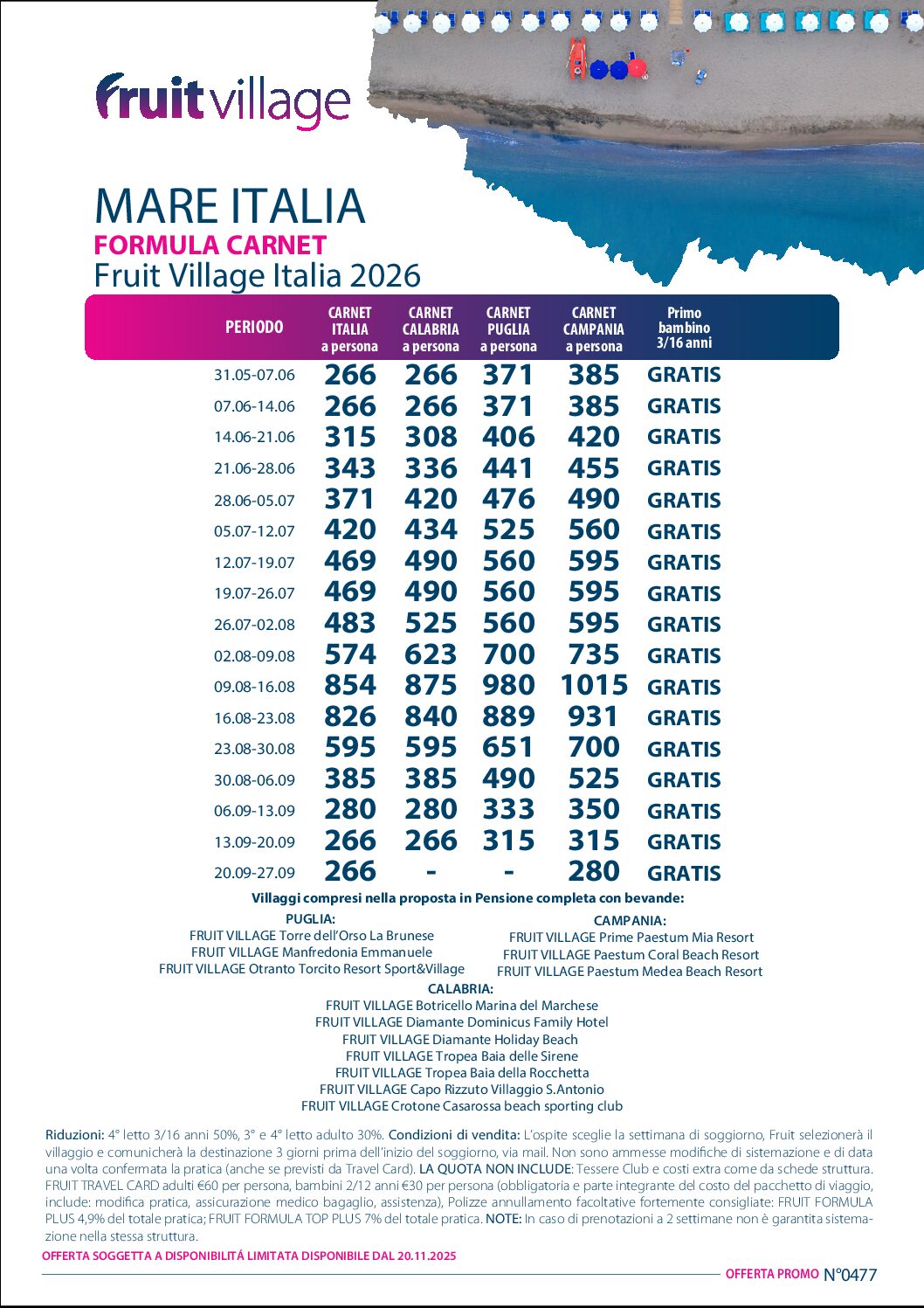 fruitvillage

MARE ITALIA
FORMULA CARNET
Fruit Village Italia 2026

| PERIODO | CARNET ITALIA a persona | CARNET CALABRIA a persona | CARNET PUGLIA a persona | CARNET CAMPANIA a persona | Primo bambino 3/16 anni |
|---|---|---|---|---|---|
| 31.05-07.06 | 266 | 266 | 371 | 385 | GRATIS |
| 07.06-14.06 | 266 | 266 | 371 | 385 | GRATIS |
| 14.06-21.06 | 315 | 308 | 406 | 420 | GRATIS |
| 21.06-28.06 | 343 | 336 | 441 | 455 | GRATIS |
| 28.06-05.07 | 371 | 420 | 476 | 490 | GRATIS |
| 05.07-12.07 | 420 | 434 | 525 | 560 | GRATIS |
| 12.07-19.07 | 469 | 490 | 560 | 595 | GRATIS |
| 19.07-26.07 | 469 | 490 | 560 | 595 | GRATIS |
| 26.07-02.08 | 483 | 525 | 560 | 595 | GRATIS |
| 02.08-09.08 | 574 | 623 | 700 | 735 | GRATIS |
| 09.08-16.08 | 854 | 875 | 980 | 1015 | GRATIS |
| 16.08-23.08 | 826 | 840 | 889 | 931 | GRATIS |
| 23.08-30.08 | 595 | 595 | 651 | 700 | GRATIS |
| 30.08-06.09 | 385 | 385 | 490 | 525 | GRATIS |
| 06.09-13.09 | 280 | 280 | 333 | 350 | GRATIS |
| 13.09-20.09 | 266 | 266 | 315 | 315 | GRATIS |
| 20.09-27.09 | 266 | - | - | 280 | GRATIS |

Villaggi compresi nella proposta in Pensione completa con bevande:

PUGLIA:
FRUIT VILLAGE Torre dell'Orso La Brunese
FRUIT VILLAGE Manfredonia Emmanuele
FRUIT VILLAGE Otranto Torcito Resort Sport&Village

CAMPANIA:
FRUIT VILLAGE Prime Paestum Mia Resort
FRUIT VILLAGE Paestum Coral Beach Resort
FRUIT VILLAGE Paestum Medea Beach Resort

CALABRIA:
FRUIT VILLAGE Botricello Marina del Marchese
FRUIT VILLAGE Diamante Dominicus Family Hotel
FRUIT VILLAGE Diamante Holiday Beach
FRUIT VILLAGE Tropea Baia delle Sirene
FRUIT VILLAGE Tropea Baia della Rocchetta
FRUIT VILLAGE Capo Rizzuto Villaggio S.Antonio
FRUIT VILLAGE Crotone Casarossa beach sporting club

Riduzioni: 4° letto 3/16 anni 50%, 3° e 4° letto adulto 30%. Condizioni di vendita: L'ospite sceglie la settimana di soggiorno, Fruit selezionerà il villaggio e comunicherà la destinazione 3 giorni prima dell'inizio del soggiorno, via mail. Non sono ammesse modifiche di sistemazione e di data una volta confermata la pratica (anche se previsti da Travel Card). LA QUOTA NON INCLUDE: Tessere Club e costi extra come da schede struttura. FRUIT TRAVEL CARD adulti €60 per persona, bambini 2/12 anni €30 per persona (obbligatoria e parte integrante del costo del pacchetto di viaggio, include: modifica pratica, assicurazione medico bagaglio, assistenza), Polizze annullamento facoltative fortemente consigliate: FRUIT FORMULA PLUS 4,9% del totale pratica; FRUIT FORMULA TOP PLUS 7% del totale pratica. NOTE: In caso di prenotazioni a 2 settimane non è garantita sistemazione nella stessa struttura.

OFFERTA SOGGETTA A DISPONIBILITÁ LIMITATA DISPONIBILE DAL 20.11.2025

OFFERTA PROMO N°0477